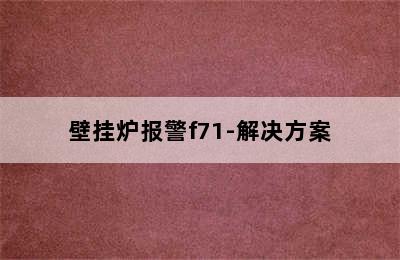 壁挂炉报警f71-解决方案